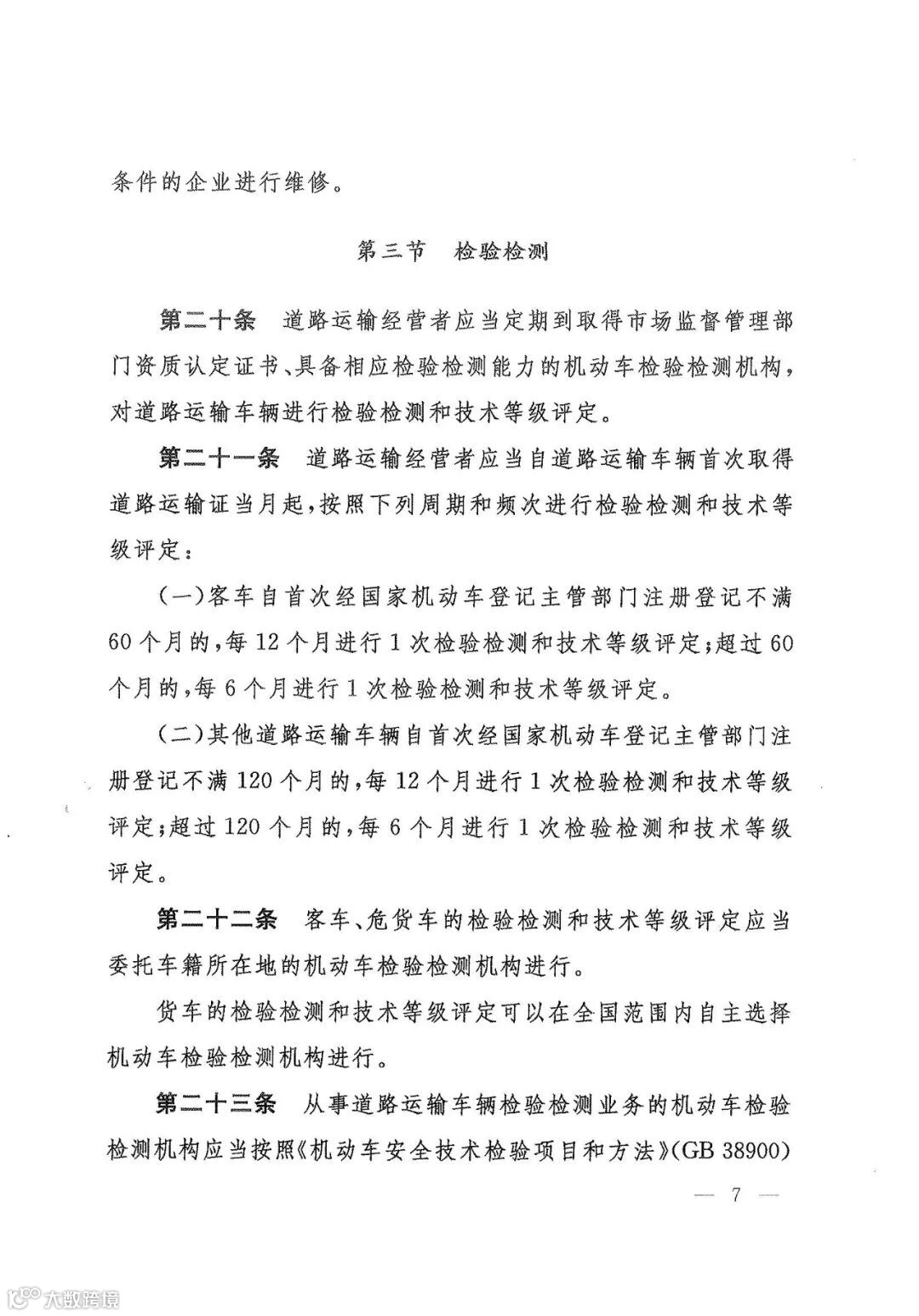 条件的企业进行维修。

第三节　检验检测

第二十条　道路运输经营者应当定期到取得市场监督管理部门资质认定证书、具备相应检验检测能力的机动车检验检测机构，对道路运输车辆进行检验检测和技术等级评定。

第二十一条　道路运输经营者应当自道路运输车辆首次取得道路运输证当月起，按照下列周期和频次进行检验检测和技术等级评定：

（一）客车自首次经国家机动车登记主管部门注册登记不满60个月的，每12个月进行1次检验检测和技术等级评定；超过60个月的，每6个月进行1次检验检测和技术等级评定。

（二）其他道路运输车辆自首次经国家机动车登记主管部门注册登记不满120个月的，每12个月进行1次检验检测和技术等级评定；超过120个月的，每6个月进行1次检验检测和技术等级评定。

第二十二条　客车、危货车的检验检测和技术等级评定应当委托车籍所在地的机动车检验检测机构进行。

货车的检验检测和技术等级评定可以在全国范围内自主选择机动车检验检测机构进行。

第二十三条　从事道路运输车辆检验检测业务的机动车检验检测机构应当按照《机动车安全技术检验项目和方法》(GB 38900)

— 7 —

大数跨境